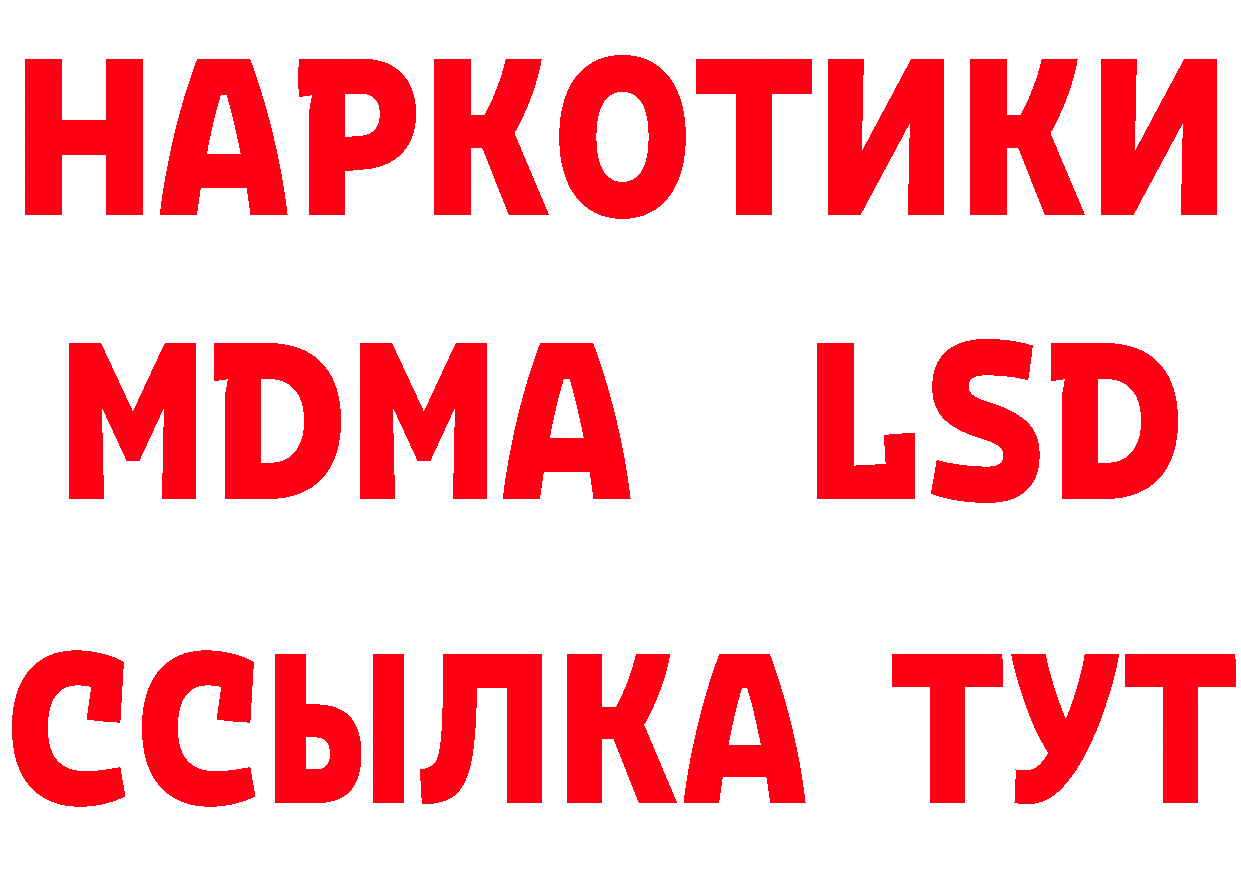 НАРКОТИКИ
MDMA LSD
ССЫЛКА ТУТ